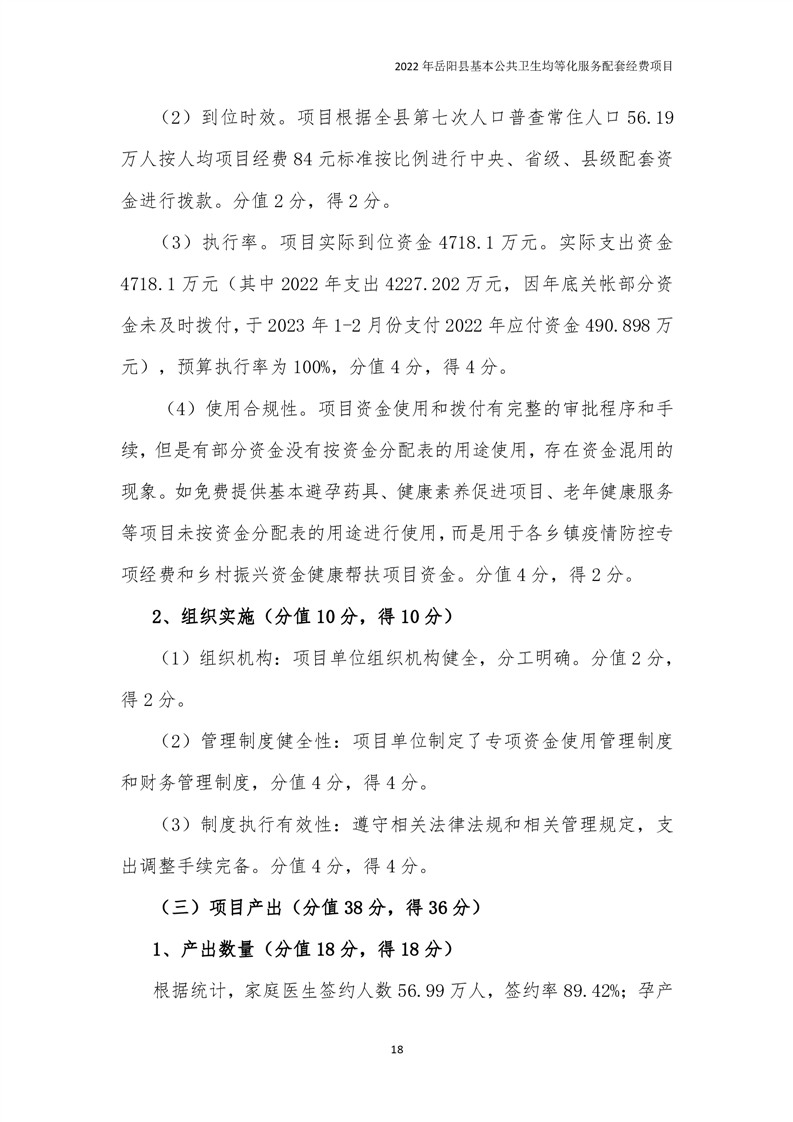 2022 年岳阳县基本公共卫生均等化服务配套经费项目

（2）到位时效。项目根据全县第七次人口普查常住人口 56.19 万人按人均项目经费 84 元标准按比例进行中央、省级、县级配套资金进行拨款。分值 2 分，得 2 分。

（3）执行率。项目实际到位资金 4718.1 万元。实际支出资金 4718.1 万元（其中 2022 年支出 4227.202 万元，因年底关帐部分资金未及时拨付，于 2023 年 1-2 月份支付 2022 年应付资金 490.898 万元），预算执行率为 100%，分值 4 分，得 4 分。

（4）使用合规性。项目资金使用和拨付有完整的审批程序和手续，但是有部分资金没有按资金分配表的用途使用，存在资金混用的现象。如免费提供基本避孕药具、健康素养促进项目、老年健康服务等项目未按资金分配表的用途进行使用，而是用于各乡镇疫情防控专项经费和乡村振兴资金健康帮扶项目资金。分值 4 分，得 2 分。

2、组织实施（分值 10 分，得 10 分）

（1）组织机构：项目单位组织机构健全，分工明确。分值 2 分，得 2 分。

（2）管理制度健全性：项目单位制定了专项资金使用管理制度和财务管理制度，分值 4 分，得 4 分。

（3）制度执行有效性：遵守相关法律法规和相关管理规定，支出调整手续完备。分值 4 分，得 4 分。

（三）项目产出（分值 38 分，得 36 分）

1、产出数量（分值 18 分，得 18 分）

根据统计，家庭医生签约人数 56.99 万人，签约率 89.42%；孕产

18